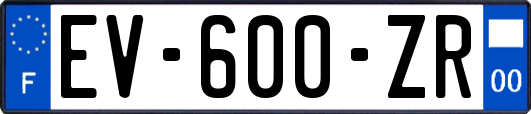 F

EV-600-ZR

00